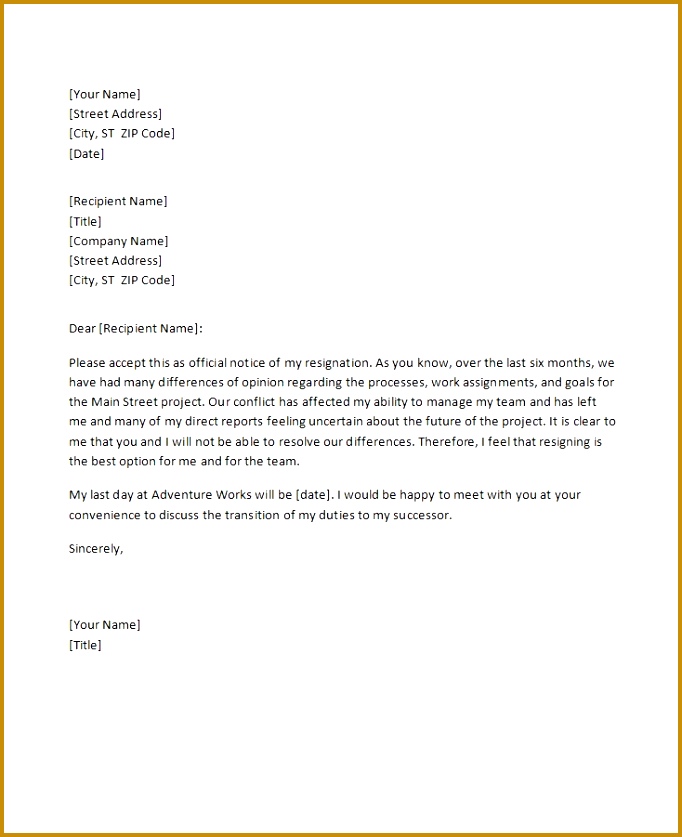 [Your Name]
[Street Address]
[City, ST ZIP Code]
[Date]

[Recipient Name]
[Title]
[Company Name]
[Street Address]
[City, ST ZIP Code]

Dear [Recipient Name]:

Please accept this as official notice of my resignation. As you know, over the last six months, we have had many differences of opinion regarding the processes, work assignments, and goals for the Main Street project. Our conflict has affected my ability to manage my team and has left me and many of my direct reports feeling uncertain about the future of the project. It is clear to me that you and I will not be able to resolve our differences. Therefore, I feel that resigning is the best option for me and for the team.

My last day at Adventure Works will be [date]. I would be happy to meet with you at your convenience to discuss the transition of my duties to my successor.

Sincerely,

[Your Name]
[Title]